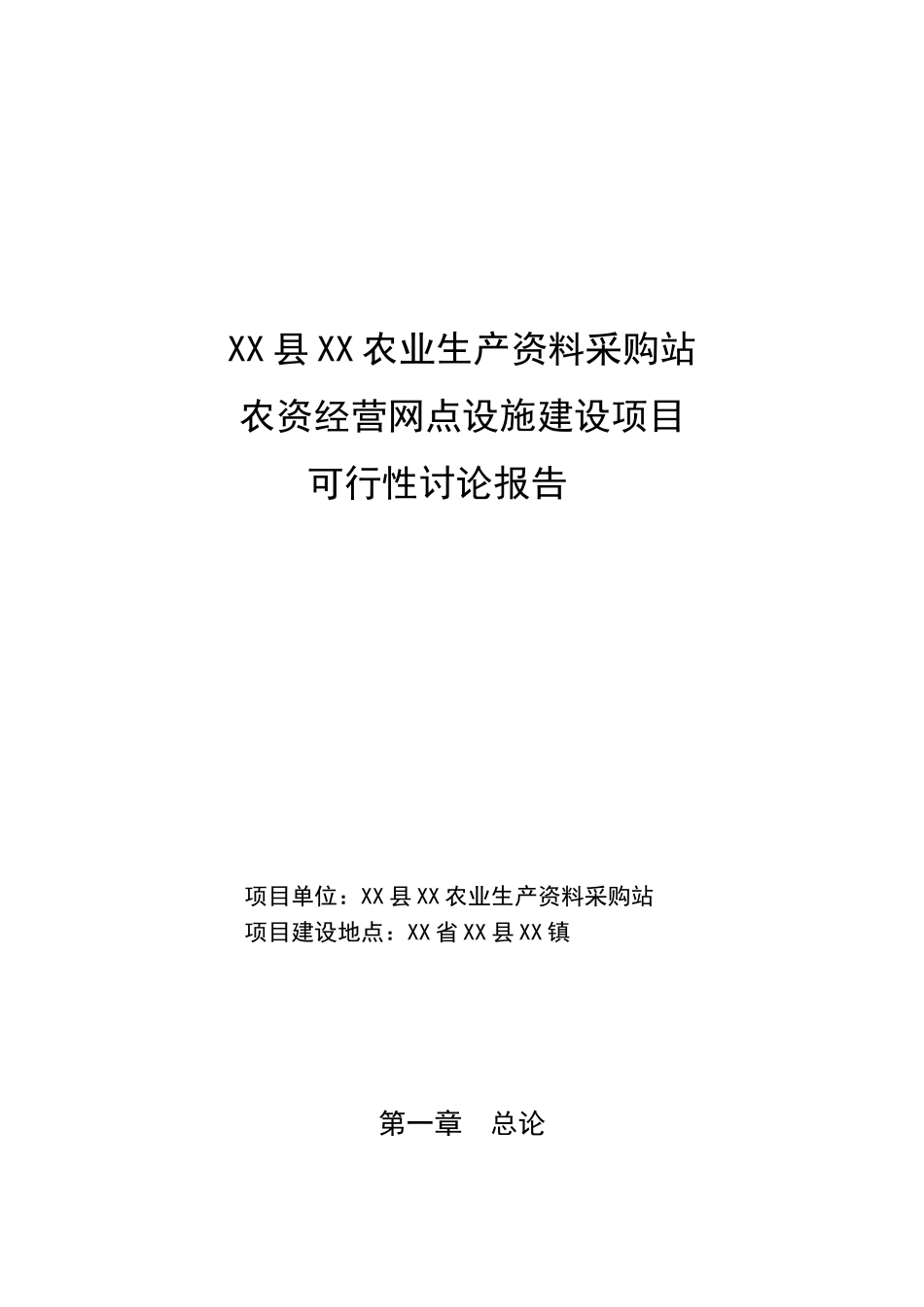 XX县XX农业生产资料采购站
农资经营网点设施建设项目
可行性讨论报告

项目单位：XX县XX农业生产资料采购站
项目建设地点：XX省XX县XX镇

第一章　总论